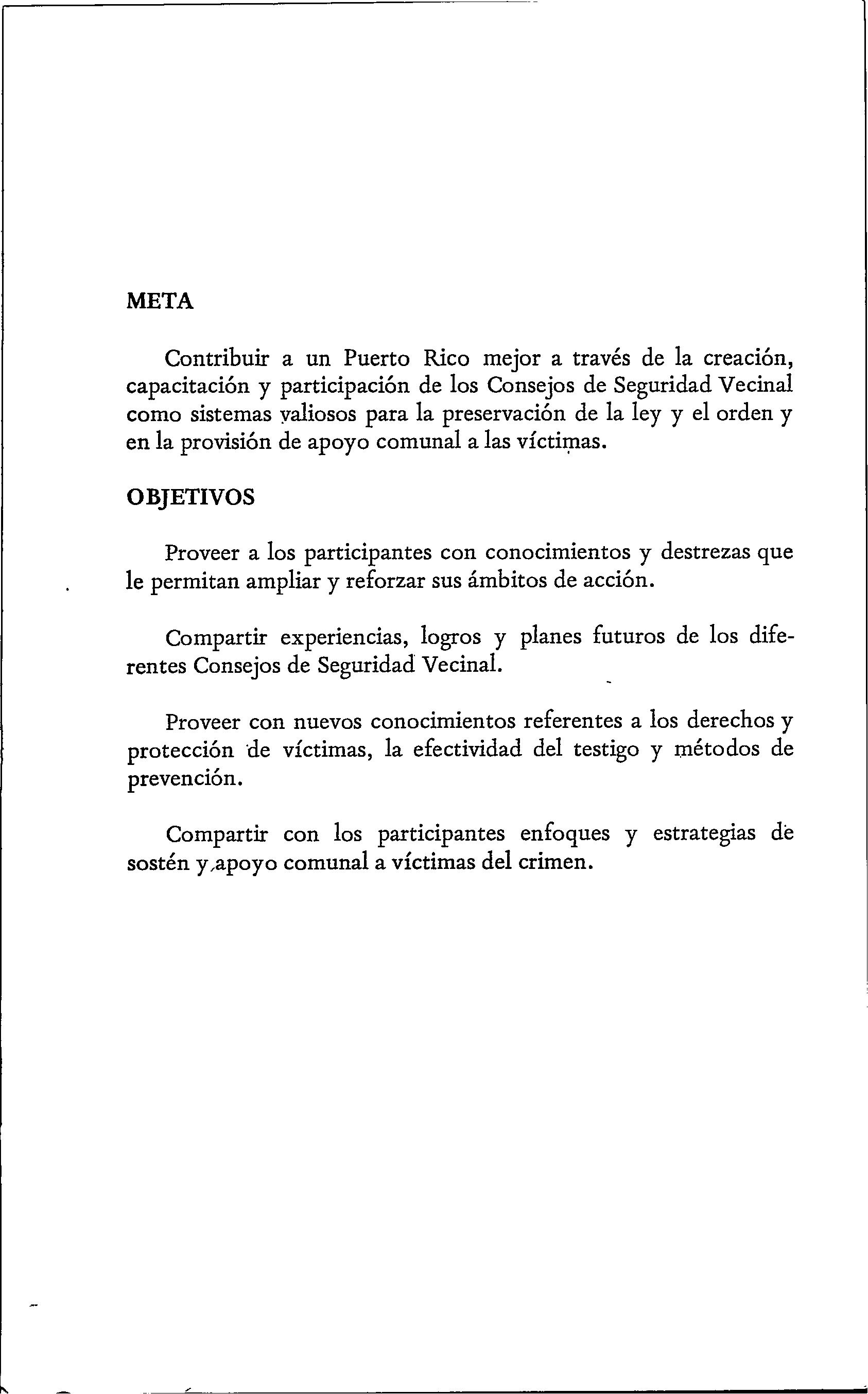 META

Contribuir a un Puerto Rico mejor a través de la creación, capacitación y participación de los Consejos de Seguridad Vecinal como sistemas valiosos para la preservación de la ley y el orden y en la provisión de apoyo comunal a las víctimas.

OBJETIVOS

Proveer a los participantes con conocimientos y destrezas que le permitan ampliar y reforzar sus ámbitos de acción.

Compartir experiencias, logros y planes futuros de los diferentes Consejos de Seguridad Vecinal.

Proveer con nuevos conocimientos referentes a los derechos y protección de víctimas, la efectividad del testigo y métodos de prevención.

Compartir con los participantes enfoques y estrategias de sostén y apoyo comunal a víctimas del crimen.